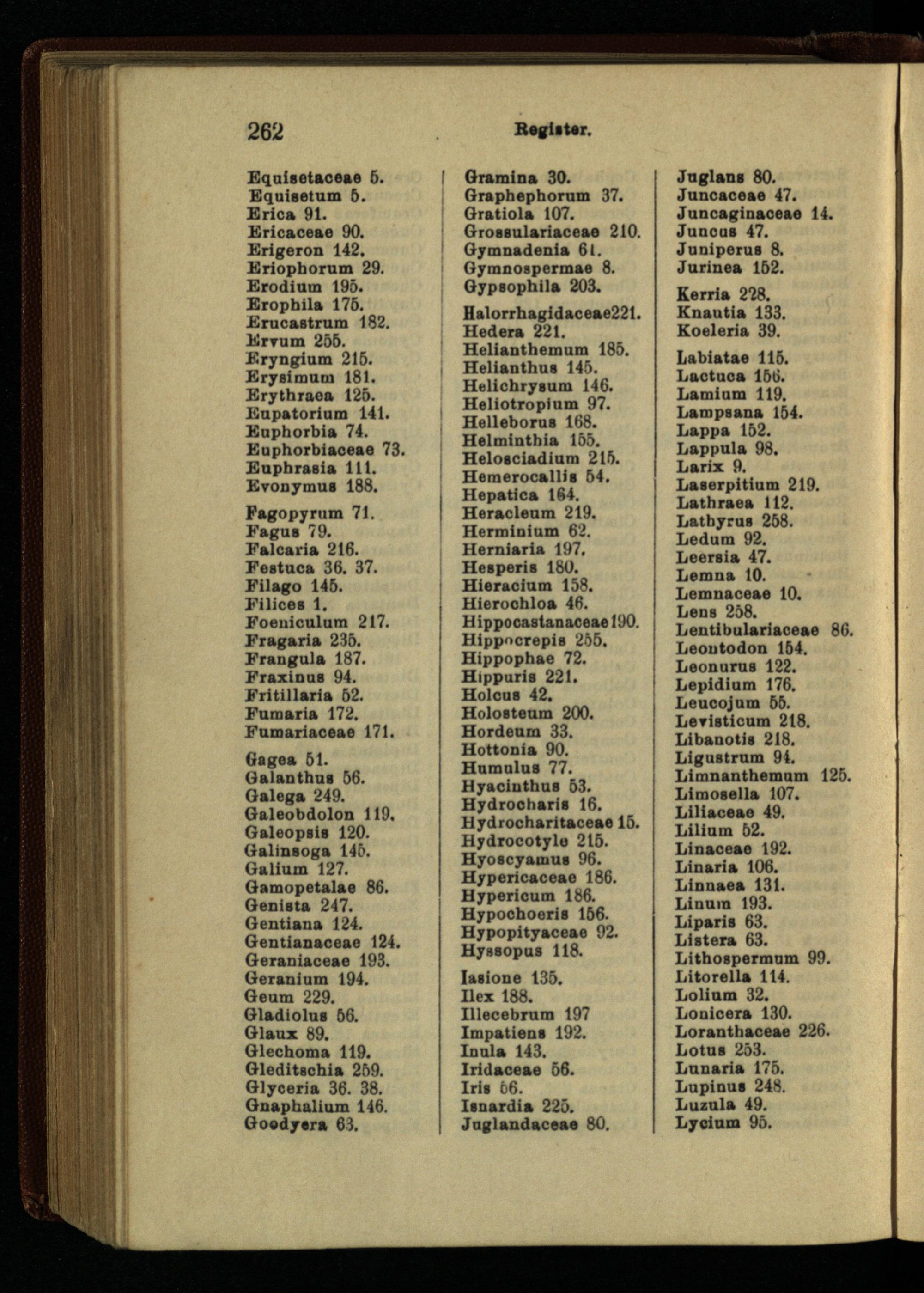 262

Register.

Equisetaceae 5.
Equisetum 5.
Erica 91.
Ericaceae 90.
Erigeron 142.
Eriophorum 29.
Erodium 195.
Erophila 175.
Erucastrum 182.
Ervum 255.
Eryngium 215.
Erysimum 181.
Erythraea 125.
Eupatorium 141.
Euphorbia 74.
Euphorbiaceae 73.
Euphrasia 111.
Evonymus 188.

Fagopyrum 71.
Fagus 79.
Falcaria 216.
Festuca 36. 37.
Filago 145.
Filices 1.
Foeniculum 217.
Fragaria 235.
Frangula 187.
Fraxinus 94.
Fritillaria 52.
Fumaria 172.
Fumariaceae 171.

Gagea 51.
Galanthus 56.
Galega 249.
Galeobdolon 119.
Galeopsis 120.
Galinsoga 145.
Galium 127.
Gamopetalae 86.
Genista 247.
Gentiana 124.
Gentianaceae 124.
Geraniaceae 193.
Geranium 194.
Geum 229.
Gladiolus 56.
Glaux 89.
Glechoma 119.
Gleditschia 259.
Glyceria 36. 38.
Gnaphalium 146.
Goodyera 63.

Gramina 30.
Graphephorum 37.
Gratiola 107.
Grossulariaceae 210.
Gymnadenia 61.
Gymnospermae 8.
Gypsophila 203.

Halorrhagidaceae221.
Hedera 221.
Helianthemum 185.
Helianthus 145.
Helichrysum 146.
Heliotropium 97.
Helleborus 168.
Helminthia 155.
Helosciadium 215.
Hemerocallis 54.
Hepatica 164.
Heracleum 219.
Herminium 62.
Herniaria 197.
Hesperis 180.
Hieracium 158.
Hierochloa 46.
Hippocastanaceae190.
Hippocrepis 255.
Hippophae 72.
Hippuris 221.
Holcus 42.
Holosteum 200.
Hordeum 33.
Hottonia 90.
Humulus 77.
Hyacinthus 53.
Hydrocharis 16.
Hydrocharitaceae 15.
Hydrocotyle 215.
Hyoscyamus 96.
Hypericaceae 186.
Hypericum 186.
Hypochoeris 156.
Hypopityaceae 92.
Hyssopus 118.

Iasione 135.
Ilex 188.
Illecebrum 197
Impatiens 192.
Inula 143.
Iridaceae 56.
Iris 56.
Isnardia 225.
Juglandaceae 80.

Juglans 80.
Juncaceae 47.
Juncaginaceae 14.
Juncus 47.
Juniperus 8.
Jurinea 152.

Kerria 228.
Knautia 133.
Koeleria 39.

Labiatae 115.
Lactuca 156.
Lamium 119.
Lampsana 154.
Lappa 152.
Lappula 98.
Larix 9.
Laserpitium 219.
Lathraea 112.
Lathyrus 258.
Ledum 92.
Leersia 47.
Lemna 10.
Lemnaceae 10.
Lens 258.
Lentibulariaceae 86.
Leontodon 154.
Leonurus 122.
Lepidium 176.
Leucojum 55.
Levisticum 218.
Libanotis 218.
Ligustrum 94.
Limnanthemum 125.
Limosella 107.
Liliaceae 49.
Lilium 52.
Linaceae 192.
Linaria 106.
Linnaea 131.
Linum 193.
Liparis 63.
Listera 63.
Lithospermum 99.
Litorella 114.
Lolium 32.
Lonicera 130.
Loranthaceae 226.
Lotus 253.
Lunaria 175.
Lupinus 248.
Luzula 49.
Lycium 95.